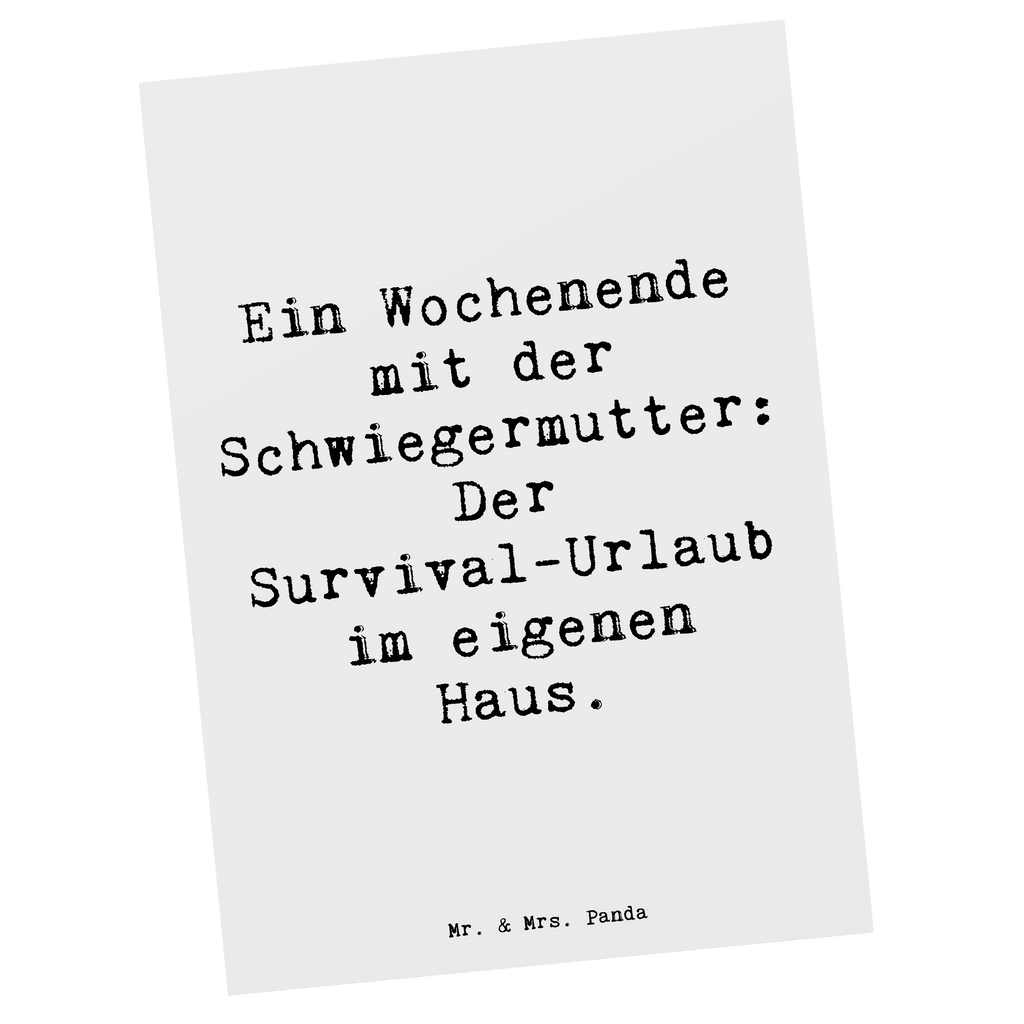 Ein Wochenende mit der Schwiegermutter: Der Survival-Urlaub im eigenen Haus.

Mr. & Mrs. Panda